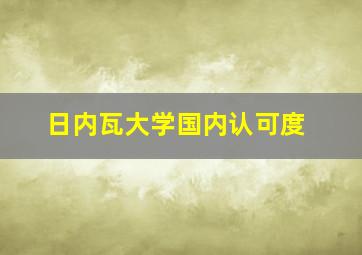 日内瓦大学国内认可度